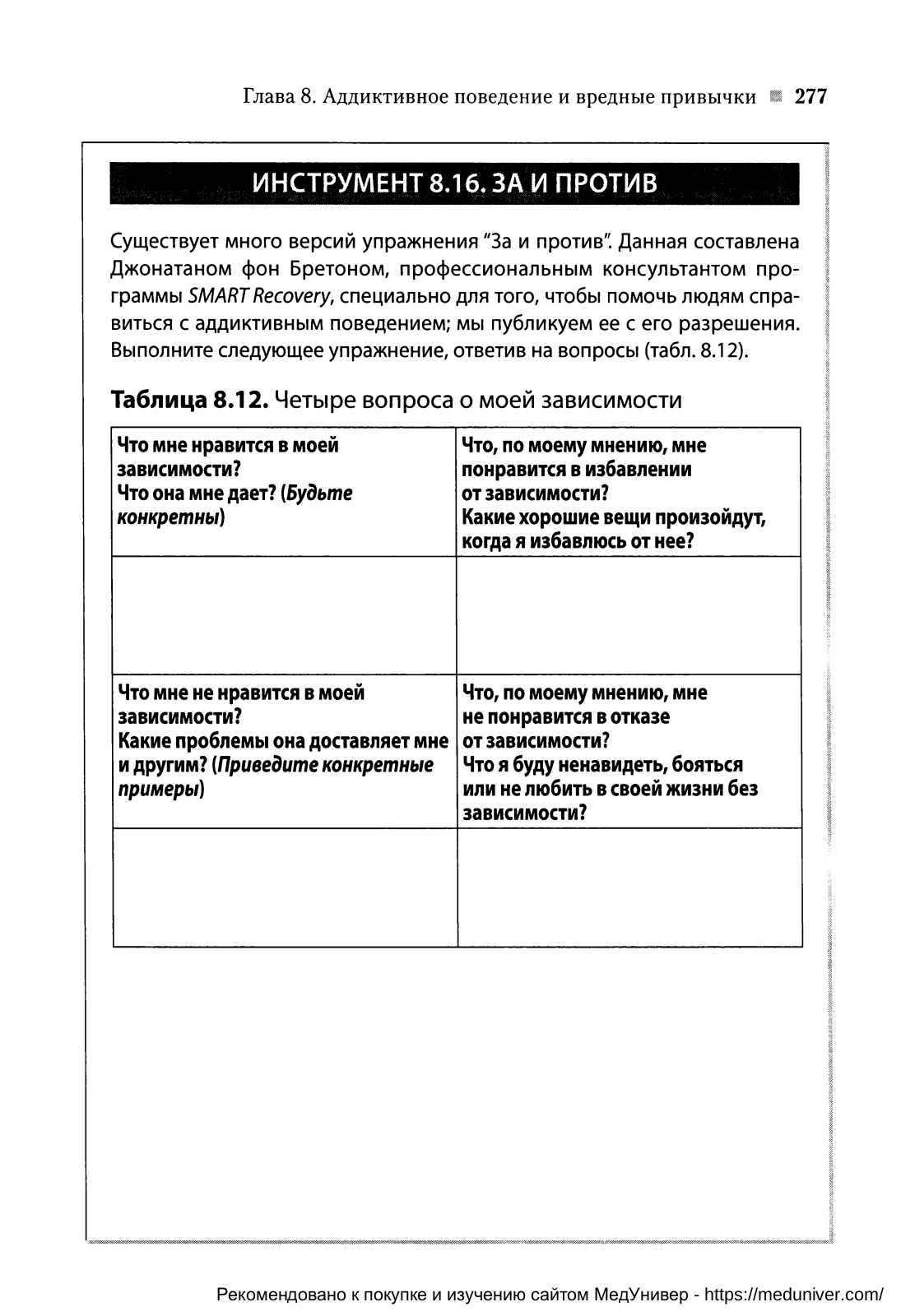 Глава 8. Аддиктивное поведение и вредные привычки 277

ИНСТРУМЕНТ 8.16. ЗА И ПРОТИВ

Существует много версий упражнения "За и против". Данная составлена Джонатаном фон Бретоном, профессиональным консультантом программы SMART Recovery, специально для того, чтобы помочь людям справиться с аддиктивным поведением; мы публикуем ее с его разрешения. Выполните следующее упражнение, ответив на вопросы (табл. 8.12).

Таблица 8.12. Четыре вопроса о моей зависимости

| Что мне нравится в моей зависимости? Что она мне дает? (Будьте конкретны) | Что, по моему мнению, мне понравится в избавлении от зависимости? Какие хорошие вещи произойдут, когда я избавлюсь от нее? |
|---|---|
| | |
| Что мне не нравится в моей зависимости? Какие проблемы она доставляет мне и другим? (Приведите конкретные примеры) | Что, по моему мнению, мне не понравится в отказе от зависимости? Что я буду ненавидеть, бояться или не любить в своей жизни без зависимости? |
| | |

Рекомендовано к покупке и изучению сайтом МедУнивер - https://meduniver.com/